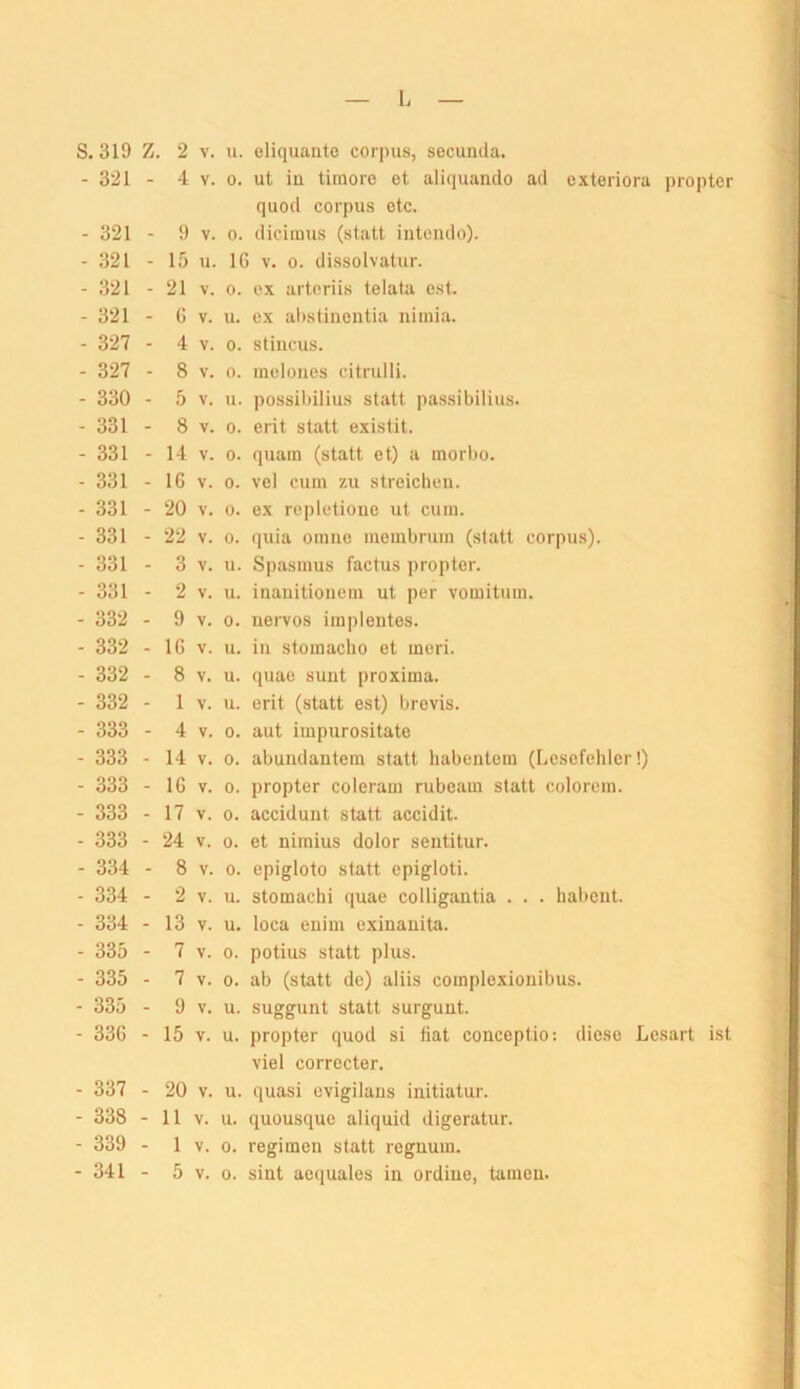 — L —

S. 319 Z. 2 v. u. eliquante corpus, secunda.
- 321 - 4 v. o. ut in timore et aliquando ad exteriora propter quod corpus etc.
- 321 - 9 v. o. dicimus (statt intendo).
- 321 - 15 u. 16 v. o. dissolvatur.
- 321 - 21 v. o. ex arteriis telata est.
- 321 - 6 v. u. ex abstinentia nimia.
- 327 - 4 v. o. stincus.
- 327 - 8 v. o. melones citrulli.
- 330 - 5 v. u. possibilius statt passibilius.
- 331 - 8 v. o. erit statt existit.
- 331 - 14 v. o. quam (statt et) a morbo.
- 331 - 16 v. o. vel cum zu streichen.
- 331 - 20 v. o. ex repletione ut cum.
- 331 - 22 v. o. quia omne membrum (statt corpus).
- 331 - 3 v. u. Spasmus factus propter.
- 331 - 2 v. u. inanitionem ut per vomitum.
- 332 - 9 v. o. nervos implentes.
- 332 - 16 v. u. in stomacho et meri.
- 332 - 8 v. u. quae sunt proxima.
- 332 - 1 v. u. erit (statt est) brevis.
- 333 - 4 v. o. aut impurositate
- 333 - 14 v. o. abundantem statt habentem (Lesefehler!)
- 333 - 16 v. o. propter coleram rubeam statt colorem.
- 333 - 17 v. o. accidunt statt accidit.
- 333 - 24 v. o. et nimius dolor sentitur.
- 334 - 8 v. o. epigloto statt epigloti.
- 334 - 2 v. u. stomachi quae colligantia . . . habent.
- 334 - 13 v. u. loca enim exinanita.
- 335 - 7 v. o. potius statt plus.
- 335 - 7 v. o. ab (statt de) aliis complexionibus.
- 335 - 9 v. u. suggunt statt surgunt.
- 336 - 15 v. u. propter quod si fiat conceptio: diese Lesart ist viel correcter.
- 337 - 20 v. u. quasi evigilans initiatur.
- 338 - 11 v. u. quousque aliquid digeratur.
- 339 - 1 v. o. regimen statt regnum.
- 341 - 5 v. o. sint aequales in ordine, tamen.